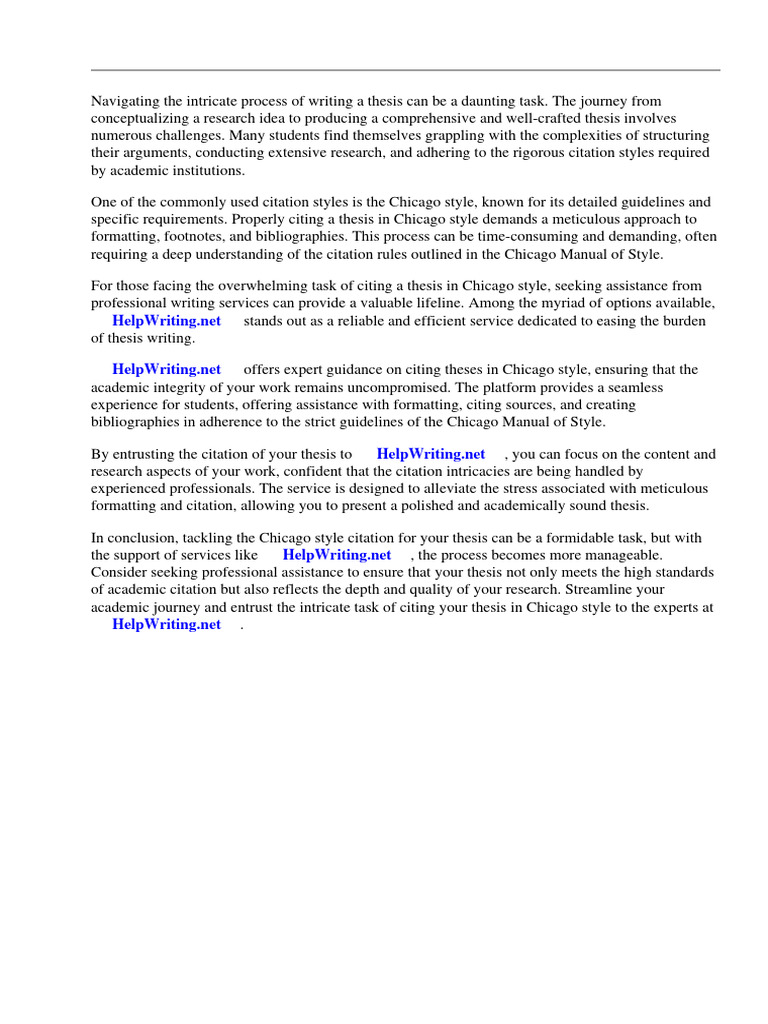 Navigating the intricate process of writing a thesis can be a daunting task. The journey from conceptualizing a research idea to producing a comprehensive and well-crafted thesis involves numerous challenges. Many students find themselves grappling with the complexities of structuring their arguments, conducting extensive research, and adhering to the rigorous citation styles required by academic institutions.

One of the commonly used citation styles is the Chicago style, known for its detailed guidelines and specific requirements. Properly citing a thesis in Chicago style demands a meticulous approach to formatting, footnotes, and bibliographies. This process can be time-consuming and demanding, often requiring a deep understanding of the citation rules outlined in the Chicago Manual of Style.

For those facing the overwhelming task of citing a thesis in Chicago style, seeking assistance from professional writing services can provide a valuable lifeline. Among the myriad of options available, HelpWriting.net stands out as a reliable and efficient service dedicated to easing the burden of thesis writing.

HelpWriting.net offers expert guidance on citing theses in Chicago style, ensuring that the academic integrity of your work remains uncompromised. The platform provides a seamless experience for students, offering assistance with formatting, citing sources, and creating bibliographies in adherence to the strict guidelines of the Chicago Manual of Style.

By entrusting the citation of your thesis to HelpWriting.net , you can focus on the content and research aspects of your work, confident that the citation intricacies are being handled by experienced professionals. The service is designed to alleviate the stress associated with meticulous formatting and citation, allowing you to present a polished and academically sound thesis.

In conclusion, tackling the Chicago style citation for your thesis can be a formidable task, but with the support of services like HelpWriting.net , the process becomes more manageable. Consider seeking professional assistance to ensure that your thesis not only meets the high standards of academic citation but also reflects the depth and quality of your research. Streamline your academic journey and entrust the intricate task of citing your thesis in Chicago style to the experts at HelpWriting.net .